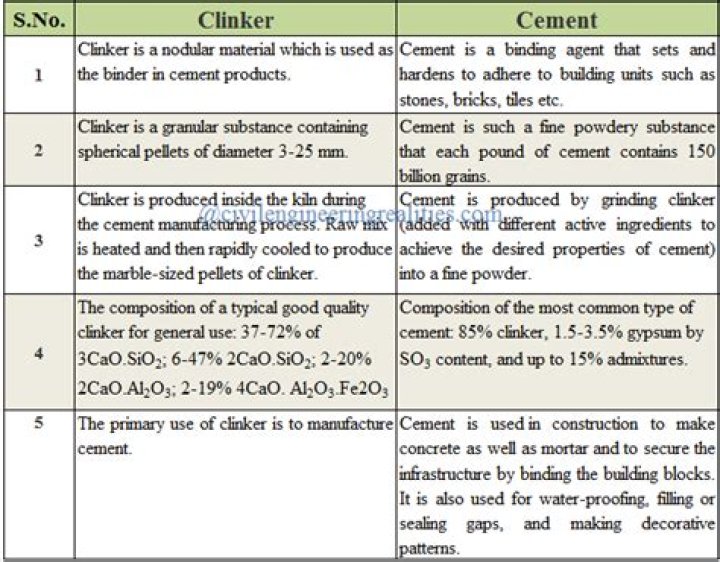 | S.No. | Clinker | Cement |
|---|---|---|
| 1 | Clinker is a nodular material which is used as the binder in cement products. | Cement is a binding agent that sets and hardens to adhere to building units such as stones, bricks, tiles etc. |
| 2 | Clinker is a granular substance containing spherical pellets of diameter 3-25 mm. | Cement is such a fine powdery substance that each pound of cement contains 150 billion grains. |
| 3 | Clinker is produced inside the kiln during the cement manufacturing process. Raw mix is heated and then rapidly cooled to produce the marble-sized pellets of clinker. | Cement is produced by grinding clinker (added with different active ingredients to achieve the desired properties of cement) into a fine powder. |
| 4 | The composition of a typical good quality clinker for general use: 37-72% of $3CaO.SiO_2$; 6-47% $2CaO.SiO_2$; 2-20% $2CaO.Al_2O_3$; 2-19% $4CaO. Al_2O_3.Fe2O_3$ | Composition of the most common type of cement: 85% clinker, 1.5-3.5% gypsum by $SO_3$ content, and up to 15% admixtures. |
| 5 | The primary use of clinker is to manufacture cement. | Cement is used in construction to make concrete as well as mortar and to secure the infrastructure by binding the building blocks. It is also used for water-proofing, filling or sealing gaps, and making decorative patterns. |

@civilengineeringrealities.com